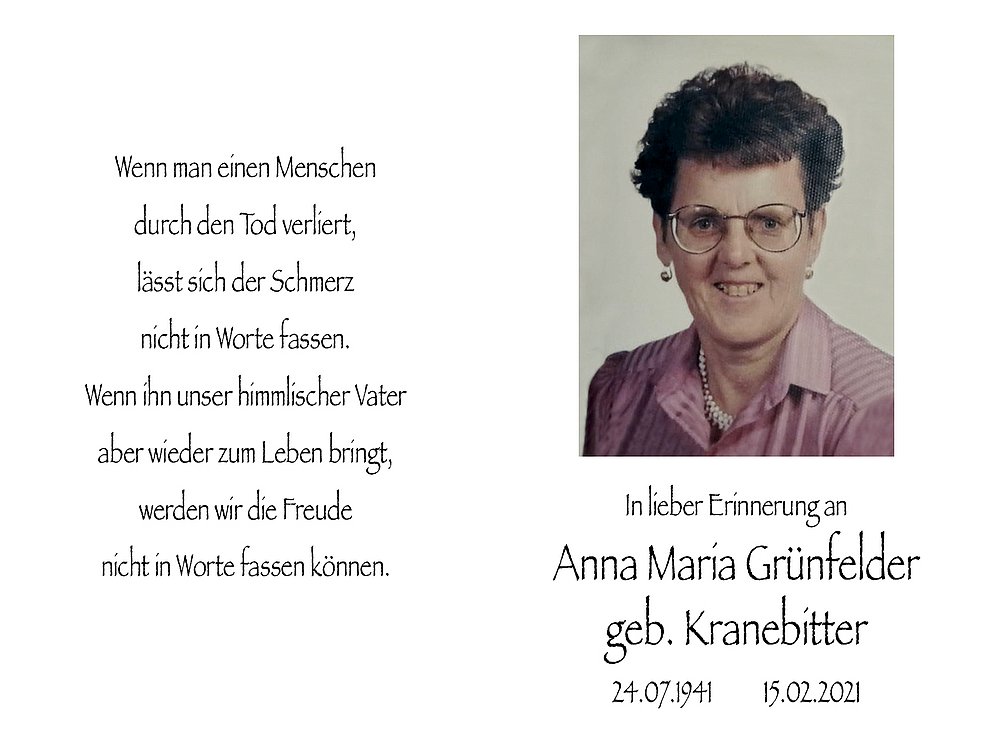 Wenn man einen Menschen
durch den Tod verliert,
lässt sich der Schmerz
nicht in Worte fassen.
Wenn ihn unser himmlischer Vater
aber wieder zum Leben bringt,
werden wir die Freude
nicht in Worte fassen können.

In lieber Erinnerung an

Anna Maria Grünfelder
geb. Kranebitter

24.07.1941 15.02.2021